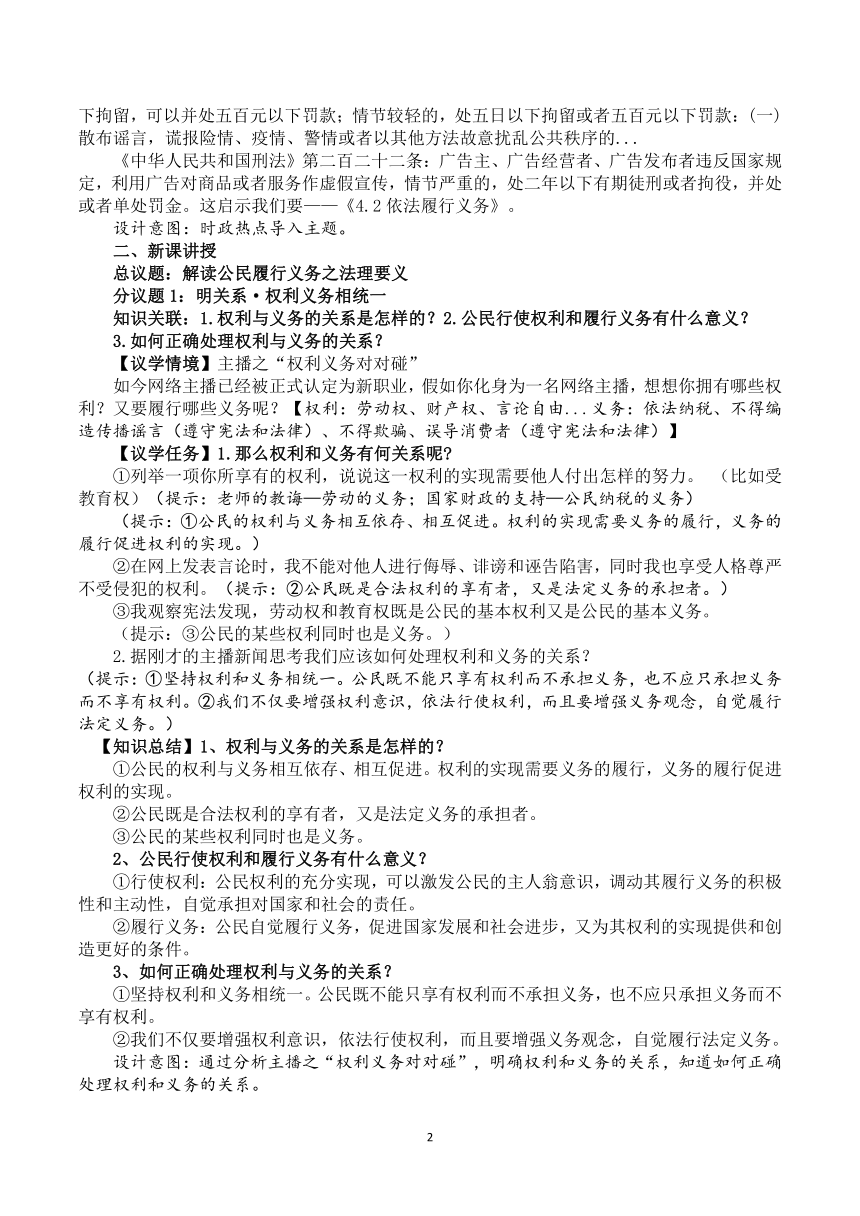 下拘留，可以并处五百元以下罚款；情节较轻的，处五日以下拘留或者五百元以下罚款：(一)散布谣言，谎报险情、疫情、警情或者以其他方法故意扰乱公共秩序的...

《中华人民共和国刑法》第二百二十二条：广告主、广告经营者、广告发布者违反国家规定，利用广告对商品或者服务作虚假宣传，情节严重的，处二年以下有期徒刑或者拘役，并处或者单处罚金。这启示我们要——《4.2 依法履行义务》。

设计意图：时政热点导入主题。

二、新课讲授

总议题：解读公民履行义务之法理要义

分议题 1：明关系·权利义务相统一

知识关联：1.权利与义务的关系是怎样的？2.公民行使权利和履行义务有什么意义？3.如何正确处理权利与义务的关系？

【议学情境】主播之“权利义务对对碰”

如今网络主播已经被正式认定为新职业，假如你化身为一名网络主播，想想你拥有哪些权利？又要履行哪些义务呢？【权利：劳动权、财产权、言论自由...义务：依法纳税、不得编造传播谣言（遵守宪法和法律）、不得欺骗、误导消费者（遵守宪法和法律）】

【议学任务】1.那么权利和义务有何关系呢？

①列举一项你所享有的权利，说说这一权利的实现需要他人付出怎样的努力。 （比如受教育权）（提示：老师的教诲—劳动的义务；国家财政的支持—公民纳税的义务）

（提示：①公民的权利与义务相互依存、相互促进。权利的实现需要义务的履行，义务的履行促进权利的实现。）

②在网上发表言论时，我不能对他人进行侮辱、诽谤和诬告陷害，同时我也享受人格尊严不受侵犯的权利。（提示：②公民既是合法权利的享有者，又是法定义务的承担者。）

③我观察宪法发现，劳动权和教育权既是公民的基本权利又是公民的基本义务。

（提示：③公民的某些权利同时也是义务。）

2.据刚才的主播新闻思考我们应该如何处理权利和义务的关系？

（提示：①坚持权利和义务相统一。公民既不能只享有权利而不承担义务，也不应只承担义务而不享有权利。②我们不仅要增强权利意识，依法行使权利，而且要增强义务观念，自觉履行法定义务。）

【知识总结】1、权利与义务的关系是怎样的？

①公民的权利与义务相互依存、相互促进。权利的实现需要义务的履行，义务的履行促进权利的实现。

②公民既是合法权利的享有者，又是法定义务的承担者。

③公民的某些权利同时也是义务。

2、公民行使权利和履行义务有什么意义？

①行使权利：公民权利的充分实现，可以激发公民的主人翁意识，调动其履行义务的积极性和主动性，自觉承担对国家和社会的责任。

②履行义务：公民自觉履行义务，促进国家发展和社会进步，又为其权利的实现提供和创造更好的条件。

3、如何正确处理权利与义务的关系？

①坚持权利和义务相统一。公民既不能只享有权利而不承担义务，也不应只承担义务而不享有权利。

②我们不仅要增强权利意识，依法行使权利，而且要增强义务观念，自觉履行法定义务。

设计意图：通过分析主播之“权利义务对对碰”，明确权利和义务的关系，知道如何正确处理权利和义务的关系。

2